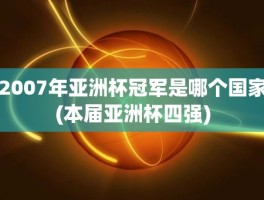 2007年亚洲杯冠军是哪个国家
(本届亚洲杯四强)